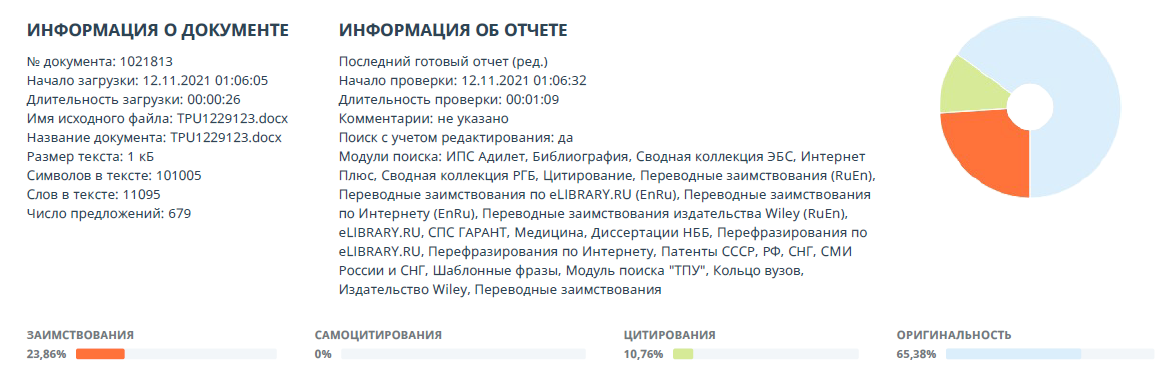 ИНФОРМАЦИЯ О ДОКУМЕНТЕ

№ документа: 1021813
Начало загрузки: 12.11.2021 01:06:05
Длительность загрузки: 00:00:26
Имя исходного файла: TPU1229123.docx
Название документа: TPU1229123.docx
Размер текста: 1 кБ
Символов в тексте: 101005
Слов в тексте: 11095
Число предложений: 679

ИНФОРМАЦИЯ ОБ ОТЧЕТЕ

Последний готовый отчет (ред.)
Начало проверки: 12.11.2021 01:06:32
Длительность проверки: 00:01:09
Комментарии: не указано
Поиск с учетом редактирования: да
Модули поиска: ИПС Адилет, Библиография, Сводная коллекция ЭБС, Интернет Плюс, Сводная коллекция РГБ, Цитирование, Переводные заимствования (RuEn), Переводные заимствования по eLIBRARY.RU (EnRu), Переводные заимствования по Интернету (EnRu), Переводные заимствования издательства Wiley (RuEn), eLIBRARY.RU, СПС ГАРАНТ, Медицина, Диссертации НББ, Перефразирования по eLIBRARY.RU, Перефразирования по Интернету, Патенты СССР, РФ, СНГ, СМИ России и СНГ, Шаблонные фразы, Модуль поиска "ТПУ", Кольцо вузов, Издательство Wiley, Переводные заимствования

ЗАИМСТВОВАНИЯ
23,86%

САМОЦИТИРОВАНИЯ
0%

ЦИТИРОВАНИЯ
10,76%

ОРИГИНАЛЬНОСТЬ
65,38%